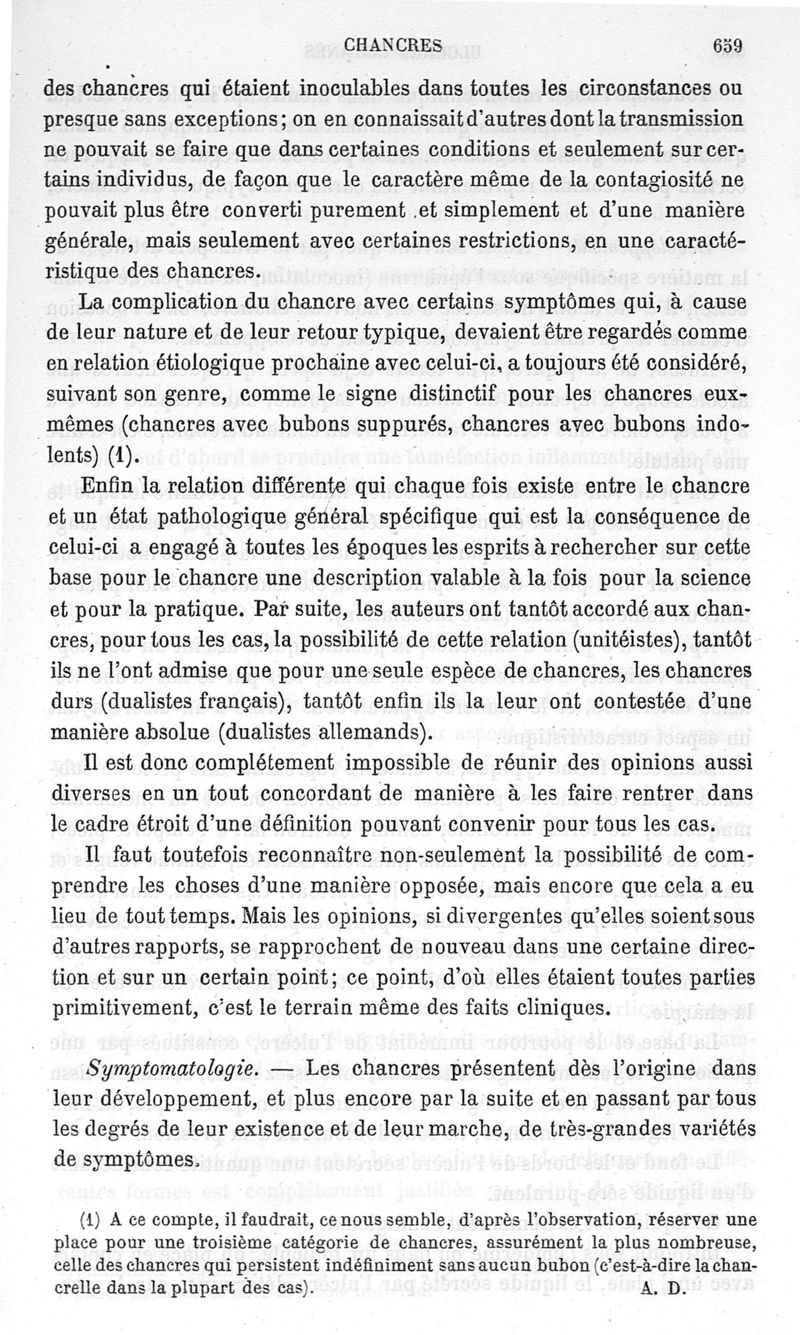 CHANCRES 659

des chancres qui étaient inoculables dans toutes les circonstances ou presque sans exceptions; on en connaissait d'autres dont la transmission ne pouvait se faire que dans certaines conditions et seulement sur certains individus, de façon que le caractère même de la contagiosité ne pouvait plus être converti purement et simplement et d'une manière générale, mais seulement avec certaines restrictions, en une caractéristique des chancres.

La complication du chancre avec certains symptômes qui, à cause de leur nature et de leur retour typique, devaient être regardés comme en relation étiologique prochaine avec celui-ci, a toujours été considéré, suivant son genre, comme le signe distinctif pour les chancres eux-mêmes (chancres avec bubons suppurés, chancres avec bubons indolents) (1).

Enfin la relation différente qui chaque fois existe entre le chancre et un état pathologique général spécifique qui est la conséquence de celui-ci a engagé à toutes les époques les esprits à rechercher sur cette base pour le chancre une description valable à la fois pour la science et pour la pratique. Par suite, les auteurs ont tantôt accordé aux chancres, pour tous les cas, la possibilité de cette relation (unitéistes), tantôt ils ne l'ont admise que pour une seule espèce de chancres, les chancres durs (dualistes français), tantôt enfin ils la leur ont contestée d'une manière absolue (dualistes allemands).

Il est donc complétement impossible de réunir des opinions aussi diverses en un tout concordant de manière à les faire rentrer dans le cadre étroit d'une définition pouvant convenir pour tous les cas.

Il faut toutefois reconnaître non-seulement la possibilité de comprendre les choses d'une manière opposée, mais encore que cela a eu lieu de tout temps. Mais les opinions, si divergentes qu'elles soient sous d'autres rapports, se rapprochent de nouveau dans une certaine direction et sur un certain point; ce point, d'où elles étaient toutes parties primitivement, c'est le terrain même des faits cliniques.

Symptomatologie. — Les chancres présentent dès l'origine dans leur développement, et plus encore par la suite et en passant par tous les degrés de leur existence et de leur marche, de très-grandes variétés de symptômes.

(1) A ce compte, il faudrait, ce nous semble, d'après l'observation, réserver une place pour une troisième catégorie de chancres, assurément la plus nombreuse, celle des chancres qui persistent indéfiniment sans aucun bubon (c'est-à-dire la chancrelle dans la plupart des cas). A. D.